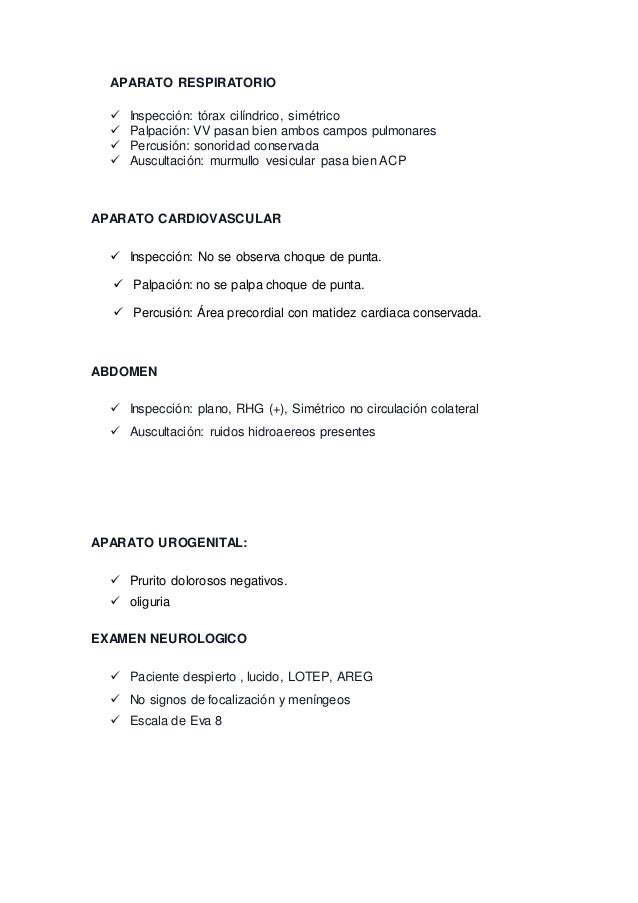 APARATO RESPIRATORIO

✓ Inspección: tórax cilíndrico, simétrico
✓ Palpación: VV pasan bien ambos campos pulmonares
✓ Percusión: sonoridad conservada
✓ Auscultación: murmullo vesicular pasa bien ACP

APARATO CARDIOVASCULAR

✓ Inspección: No se observa choque de punta.
✓ Palpación: no se palpa choque de punta.
✓ Percusión: Área precordial con matidez cardiaca conservada.

ABDOMEN

✓ Inspección: plano, RHG (+), Simétrico no circulación colateral
✓ Auscultación: ruidos hidroaereos presentes

APARATO UROGENITAL:

✓ Prurito dolorosos negativos.
✓ oliguria

EXAMEN NEUROLOGICO

✓ Paciente despierto , lucido, LOTEP, AREG
✓ No signos de focalización y meníngeos
✓ Escala de Eva 8